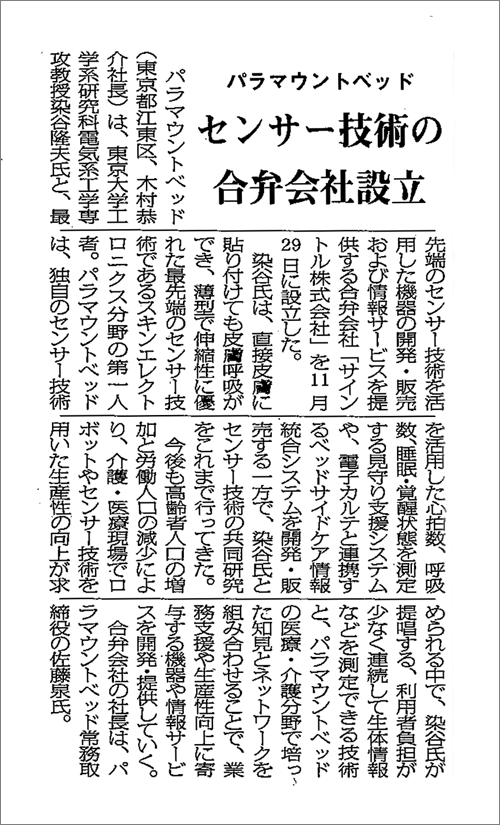 パラマウントベッド

センサー技術の合弁会社設立

パラマウントベッド（東京都江東区、木村恭介社長）は、東京大学工学系研究科電気系工学専攻教授染谷隆夫氏と、最先端のセンサー技術を活用した機器の開発・販売および情報サービスを提供する合弁会社「サイントル株式会社」を11月29日に設立した。

染谷氏は、直接皮膚に貼り付けても皮膚呼吸ができ、薄型で伸縮性に優れた最先端のセンサー技術であるスキンエレクトロニクス分野の第一人者。パラマウントベッドは、独自のセンサー技術を活用した心拍数、呼吸数、睡眠・覚醒状態を測定する見守り支援システムや、電子カルテと連携するベッドサイドケア情報統合システムを開発・販売する一方で、染谷氏とセンサー技術の共同研究をこれまで行ってきた。

今後も高齢者人口の増加と労働人口の減少により、介護・医療現場でロボットやセンサー技術を用いた生産性の向上が求められる中で、染谷氏が提唱する、利用者負担が少なく連続して生体情報などを測定できる技術と、パラマウントベッドの医療・介護分野で培った知見とネットワークを組み合わせることで、業務支援や生産性向上に寄与する機器や情報サービスを開発・提供していく。

合弁会社の社長は、パラマウントベッド常務取締役の佐藤泉氏。